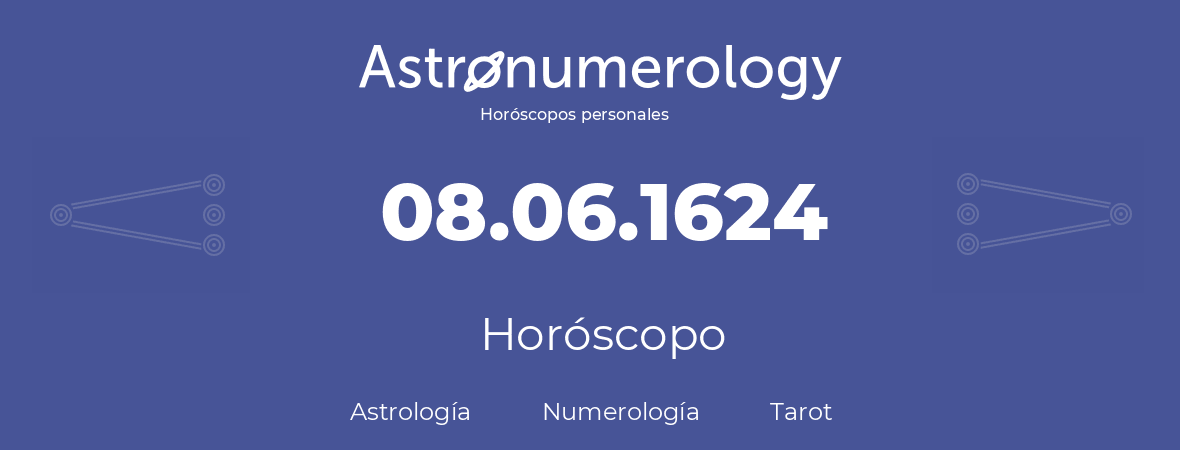 Astronumerology
Horóscopos personales

08.06.1624

Horóscopo

Astrología Numerología Tarot